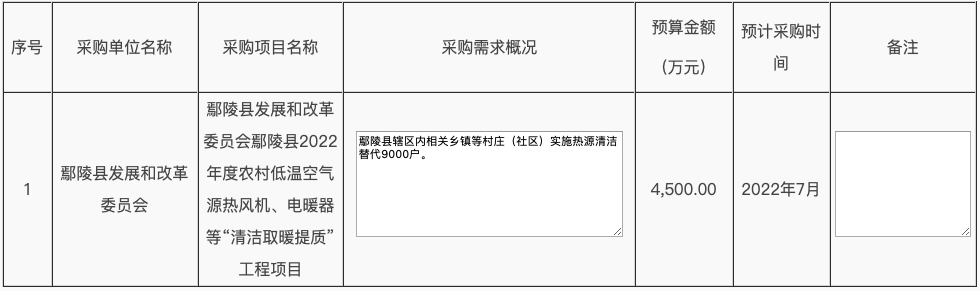 | 序号 | 采购单位名称 | 采购项目名称 | 采购需求概况 | 预算金额（万元） | 预计采购时间 | 备注 |
|---|---|---|---|---|---|---|
| 1 | 鄢陵县发展和改革委员会 | 鄢陵县发展和改革委员会鄢陵县2022年度农村低温空气源热风机、电暖器等“清洁取暖提质”工程项目 | 鄢陵县辖区内相关乡镇等村庄（社区）实施热源清洁替代9000户。 | 4,500.00 | 2022年7月 |  |